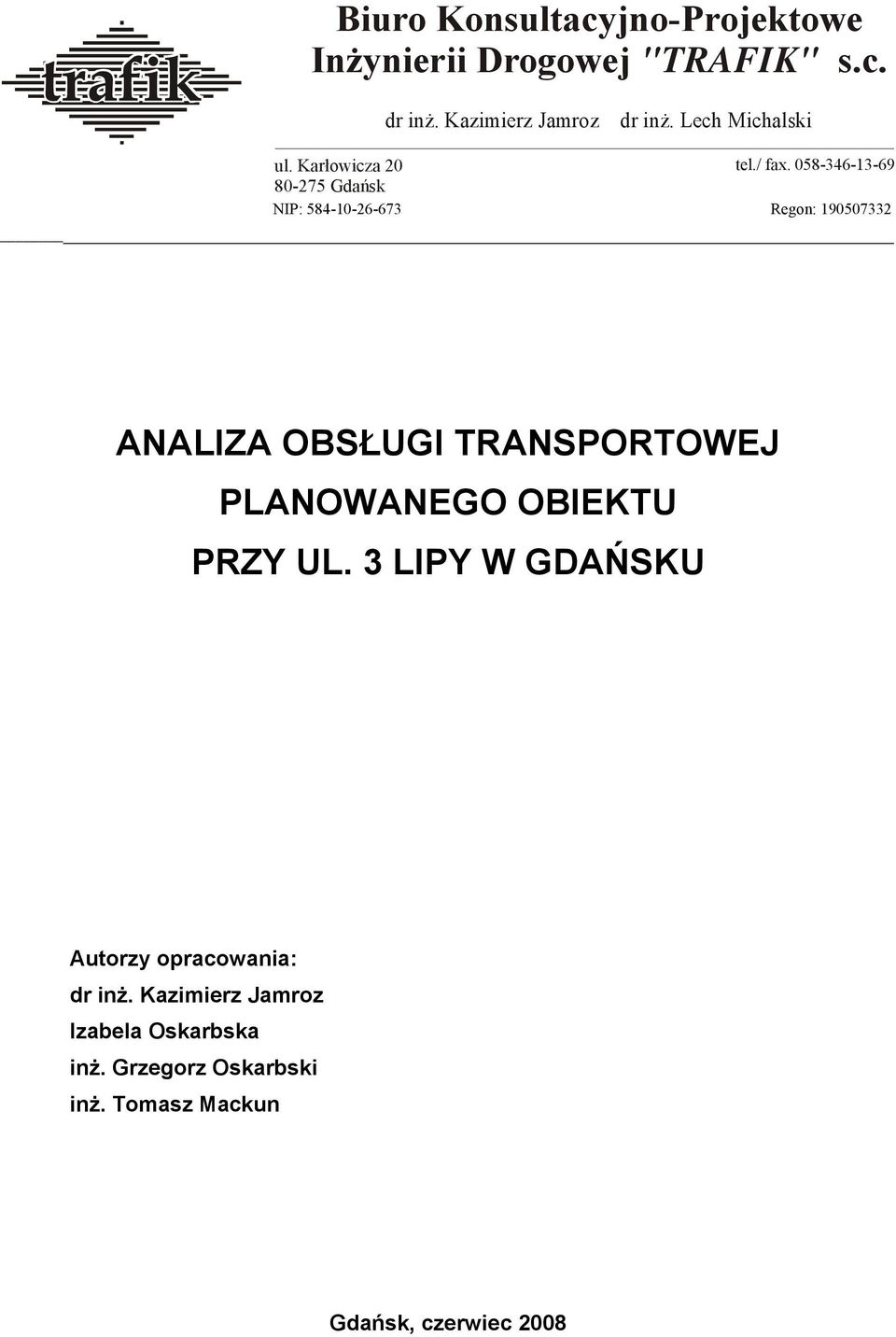 trafik

Biuro Konsultacyjno-Projektowe
Inżynierii Drogowej "TRAFIK" s.c.

dr inż. Kazimierz Jamroz dr inż. Lech Michalski

ul. Karłowicza 20
80-275 Gdańsk
NIP: 584-10-26-673

tel./ fax. 058-346-13-69
Regon: 190507332

ANALIZA OBSŁUGI TRANSPORTOWEJ
PLANOWANEGO OBIEKTU
PRZY UL. 3 LIPY W GDAŃSKU

Autorzy opracowania:
dr inż. Kazimierz Jamroz
Izabela Oskarbska
inż. Grzegorz Oskarbski
inż. Tomasz Mackun

Gdańsk, czerwiec 2008